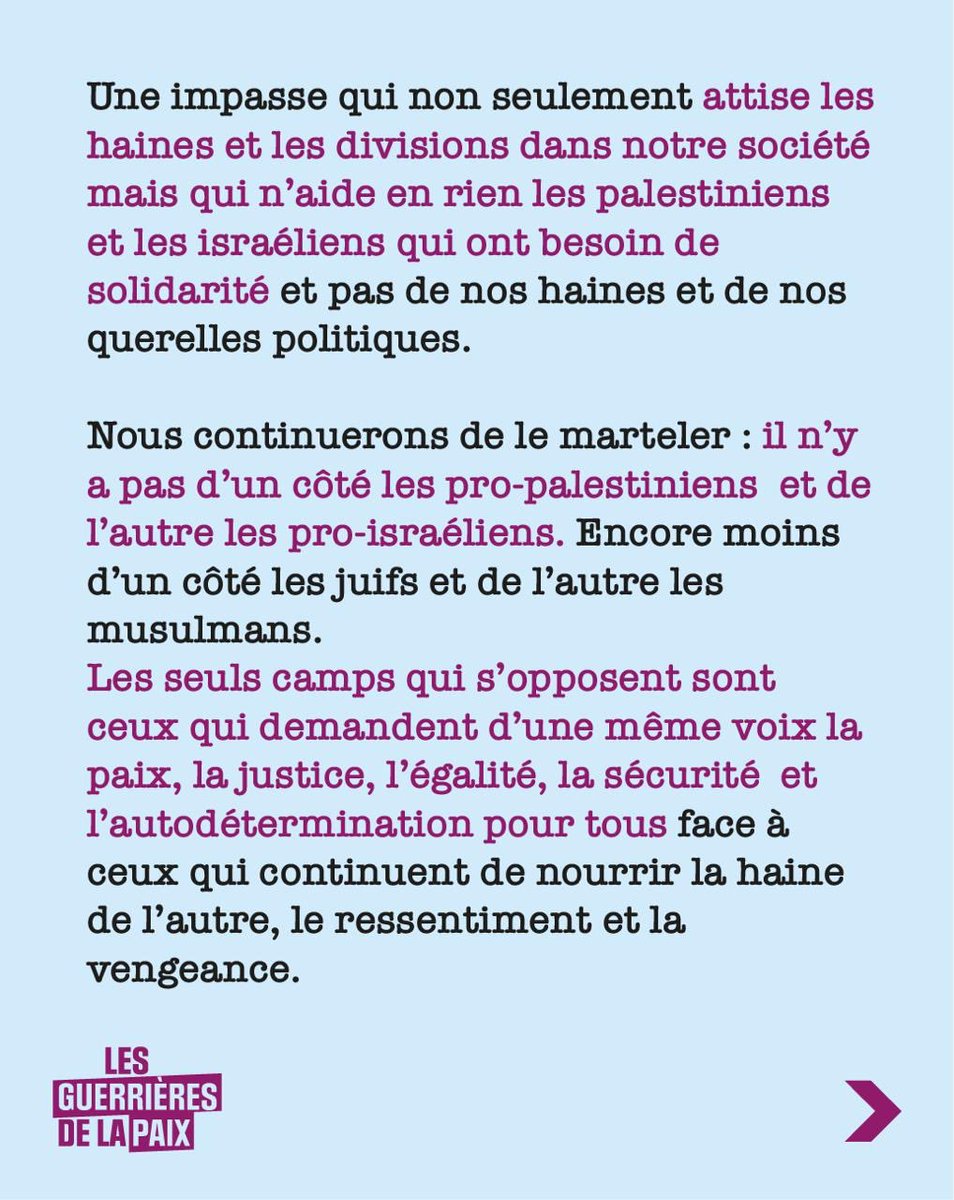 Une impasse qui non seulement attise les haines et les divisions dans notre société mais qui n'aide en rien les palestiniens et les israéliens qui ont besoin de solidarité et pas de nos haines et de nos querelles politiques.

Nous continuerons de le marteler : il n'y a pas d'un côté les pro-palestiniens et de l'autre les pro-israéliens. Encore moins d'un côté les juifs et de l'autre les musulmans.
Les seuls camps qui s'opposent sont ceux qui demandent d'une même voix la paix, la justice, l'égalité, la sécurité et l'autodétermination pour tous face à ceux qui continuent de nourrir la haine de l'autre, le ressentiment et la vengeance.

LES GUERRIÈRES DE LA PAIX